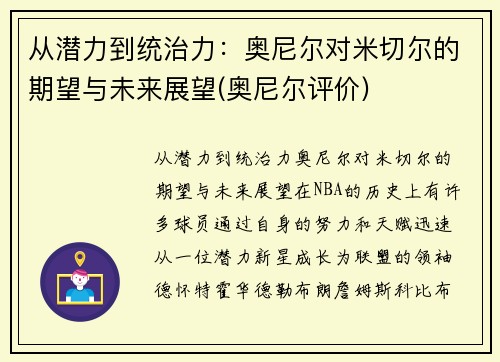 从潜力到统治力：奥尼尔对米切尔的期望与未来展望(奥尼尔评价)

从潜力到统治力奥尼尔对米切尔的期望与未来展望在NBA的历史上有许多球员通过自身的努力和天赋迅速从一位潜力新星成长为联盟的领袖德怀特霍华德勒布朗詹姆斯科比布